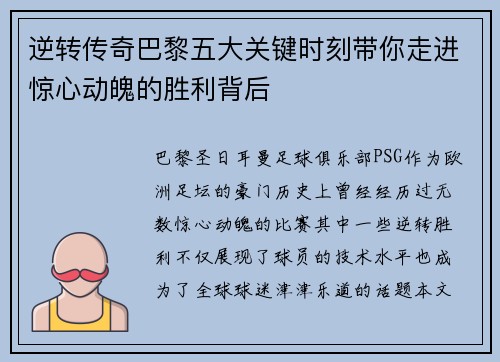 逆转传奇巴黎五大关键时刻带你走进惊心动魄的胜利背后

巴黎圣日耳曼足球俱乐部PSG作为欧洲足坛的豪门历史上曾经经历过无数惊心动魄的比赛其中一些逆转胜利不仅展现了球员的技术水平也成为了全球球迷津津乐道的话题本文